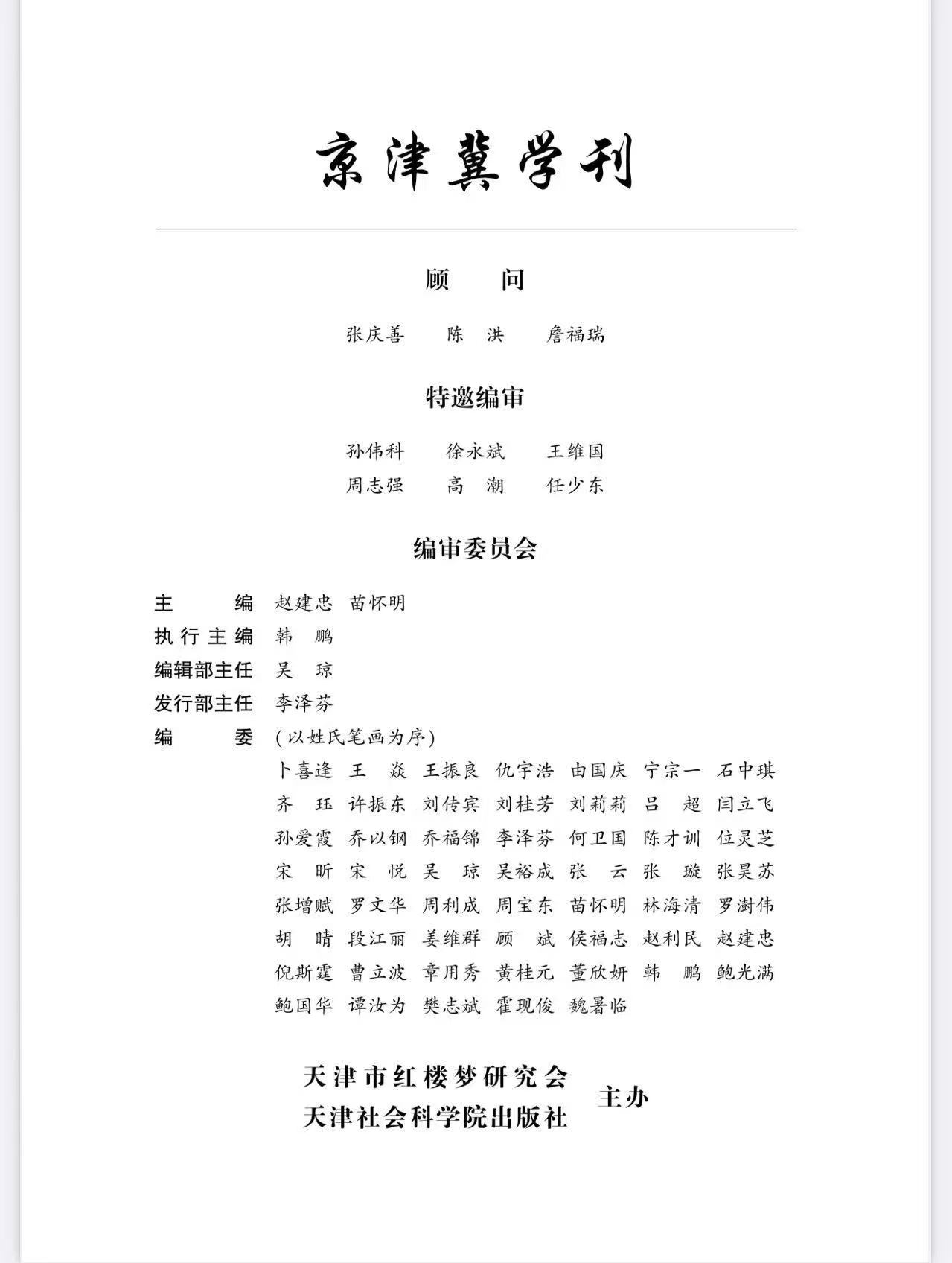 京津冀学刊

顾　问

张庆善　陈　洪　詹福瑞

特邀编审

孙伟科　徐永斌　王维国
周志强　高　潮　任少东

编审委员会

主　　编　赵建忠　苗怀明
执行主编　韩　鹏
编辑部主任　吴　琼
发行部主任　李泽芬
编　　委　（以姓氏笔画为序）
卜喜逢　王　焱　王振良　仇宇浩　由国庆　宁宗一　石中琪
齐　珏　许振东　刘传宾　刘桂芳　刘莉莉　吕　超　闫立飞
孙爱霞　乔以钢　乔福锦　李泽芬　何卫国　陈才训　位灵芝
宋　昕　宋　悦　吴　琼　吴裕成　张　云　张　璇　张昊苏
张增赋　罗文华　周利成　周宝东　苗怀明　林海清　罗澍伟
胡　晴　段江丽　姜维群　顾　斌　侯福志　赵利民　赵建忠
倪斯霆　曹立波　章用秀　黄桂元　董欣妍　韩　鹏　鲍光满
鲍国华　谭汝为　樊志斌　霍现俊　魏暑临

天津市红楼梦研究会
天津社会科学院出版社　主办